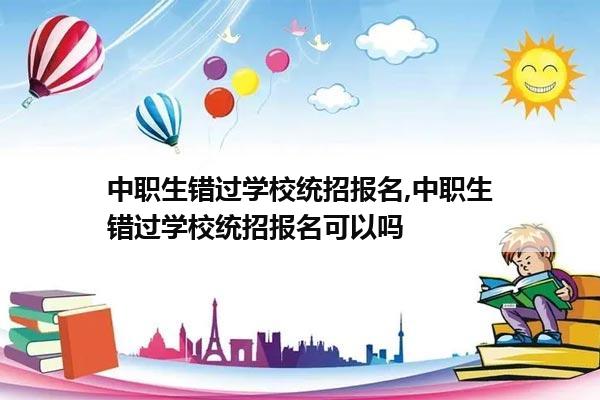 中职生错过学校统招报名,中职生错过学校统招报名可以吗